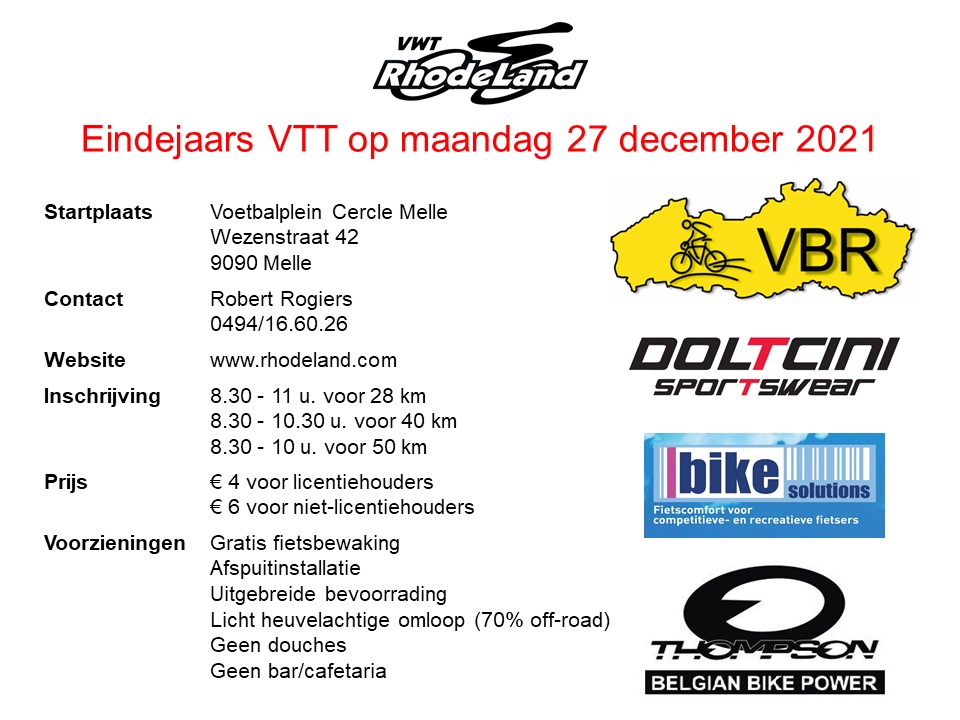 VWT
RhodeLand

Eindejaars VTT op maandag 27 december 2021

Startplaats
Voetbalplein Cercle Melle
Wezenstraat 42
9090 Melle

Contact
Robert Rogiers
0494/16.60.26

Website
www.rhodeland.com

Inschrijving
8.30 - 11 u. voor 28 km
8.30 - 10.30 u. voor 40 km
8.30 - 10 u. voor 50 km

Prijs
€ 4 voor licentiehouders
€ 6 voor niet-licentiehouders

Voorzieningen
Gratis fietsbewaking
Afspuitinstallatie
Uitgebreide bevoorrading
Licht heuvelachtige omloop (70% off-road)
Geen douches
Geen bar/cafetaria

VBR

DOLTCINI
SPORTSWEAR

bike solutions
Fietscomfort voor competitieve- en recreatieve fietsers

THOMPSON
BELGIAN BIKE POWER